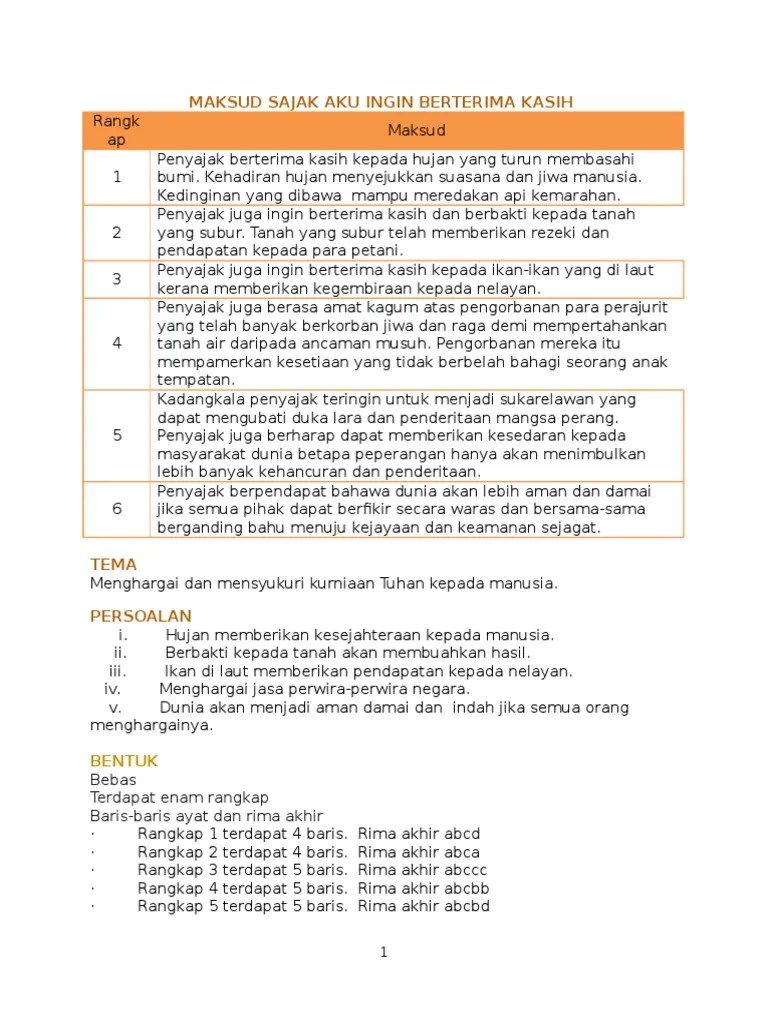 MAKSUD SAJAK AKU INGIN BERTERIMA KASIH

| Rangkap | Maksud |
|---|---|
| 1 | Penyajak berterima kasih kepada hujan yang turun membasahi bumi. Kehadiran hujan menyejukkan suasana dan jiwa manusia. Kedinginan yang dibawa mampu meredakan api kemarahan. |
| 2 | Penyajak juga ingin berterima kasih dan berbakti kepada tanah yang subur. Tanah yang subur telah memberikan rezeki dan pendapatan kepada para petani. |
| 3 | Penyajak juga ingin berterima kasih kepada ikan-ikan yang di laut kerana memberikan kegembiraan kepada nelayan. |
| 4 | Penyajak juga berasa amat kagum atas pengorbanan para perajurit yang telah banyak berkorban jiwa dan raga demi mempertahankan tanah air daripada ancaman musuh. Pengorbanan mereka itu mempamerkan kesetiaan yang tidak berbelah bahagi seorang anak tempatan. |
| 5 | Kadangkala penyajak teringin untuk menjadi sukarelawan yang dapat mengubati duka lara dan penderitaan mangsa perang. Penyajak juga berharap dapat memberikan kesedaran kepada masyarakat dunia betapa peperangan hanya akan menimbulkan lebih banyak kehancuran dan penderitaan. |
| 6 | Penyajak berpendapat bahawa dunia akan lebih aman dan damai jika semua pihak dapat berfikir secara waras dan bersama-sama berganding bahu menuju kejayaan dan keamanan sejagat. |

TEMA
Menghargai dan mensyukuri kurniaan Tuhan kepada manusia.

PERSOALAN
i. Hujan memberikan kesejahteraan kepada manusia.
ii. Berbakti kepada tanah akan membuahkan hasil.
iii. Ikan di laut memberikan pendapatan kepada nelayan.
iv. Menghargai jasa perwira-perwira negara.
v. Dunia akan menjadi aman damai dan indah jika semua orang menghargainya.

BENTUK
Bebas
Terdapat enam rangkap
Baris-baris ayat dan rima akhir
· Rangkap 1 terdapat 4 baris. Rima akhir abcd
· Rangkap 2 terdapat 4 baris. Rima akhir abca
· Rangkap 3 terdapat 5 baris. Rima akhir abccc
· Rangkap 4 terdapat 5 baris. Rima akhir abcbb
· Rangkap 5 terdapat 5 baris. Rima akhir abcbd

1